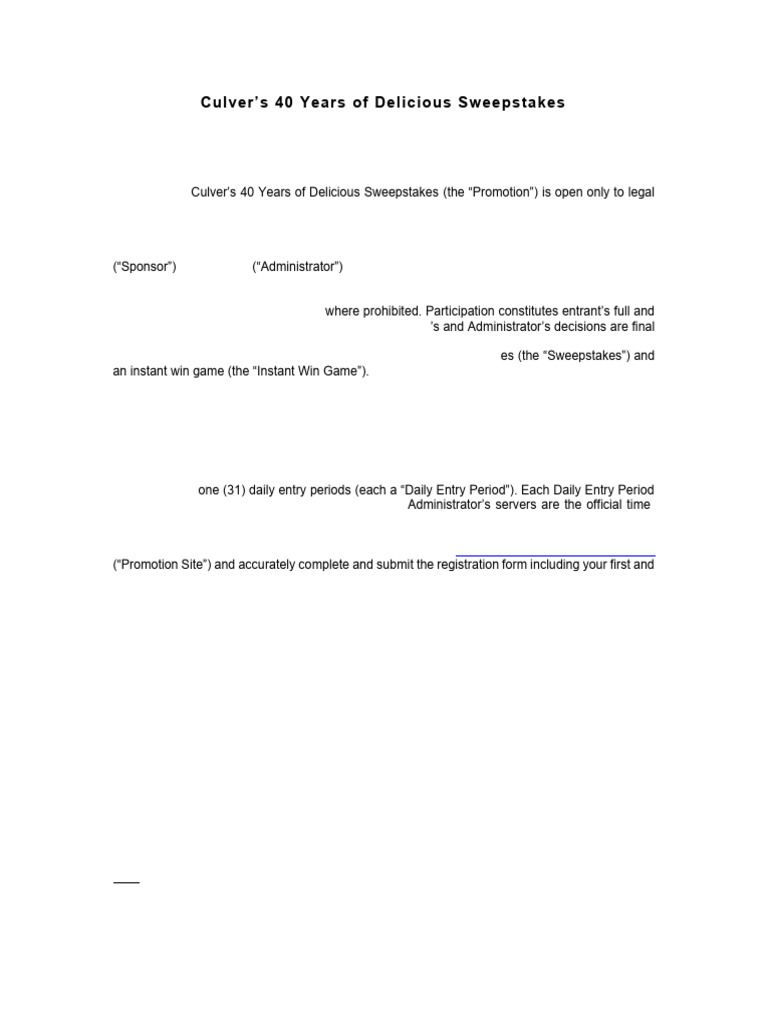 Culver's 40 Years of Delicious Sweepstakes

Culver's 40 Years of Delicious Sweepstakes (the "Promotion") is open only to legal

("Sponsor") ("Administrator")

where prohibited. Participation constitutes entrant's full and
's and Administrator's decisions are final

es (the "Sweepstakes") and an instant win game (the "Instant Win Game").

one (31) daily entry periods (each a "Daily Entry Period"). Each Daily Entry Period
Administrator's servers are the official time

("Promotion Site") and accurately complete and submit the registration form including your first and